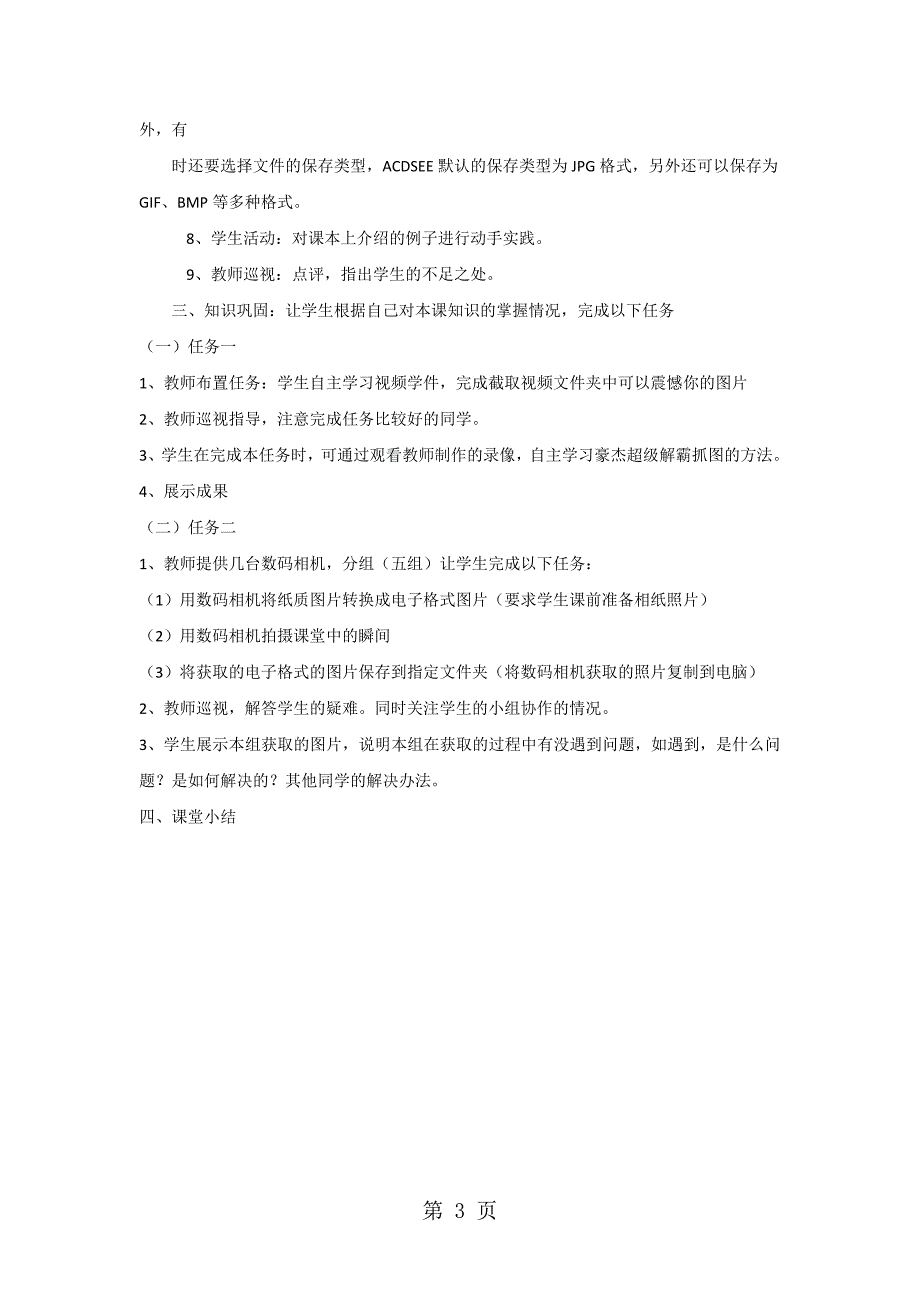 外，有

时还要选择文件的保存类型，ACDSEE 默认的保存类型为 JPG 格式，另外还可以保存为 GIF、BMP 等多种格式。

8、学生活动：对课本上介绍的例子进行动手实践。

9、教师巡视：点评，指出学生的不足之处。

三、知识巩固：让学生根据自己对本课知识的掌握情况，完成以下任务

（一）任务一

1、教师布置任务：学生自主学习视频学件，完成截取视频文件夹中可以震憾你的图片

2、教师巡视指导，注意完成任务比较好的同学。

3、学生在完成本任务时，可通过观看教师制作的录像，自主学习豪杰超级解霸抓图的方法。

4、展示成果

（二）任务二

1、教师提供几台数码相机，分组（五组）让学生完成以下任务：

（1）用数码相机将纸质图片转换成电子格式图片（要求学生课前准备相纸照片）

（2）用数码相机拍摄课堂中的瞬间

（3）将获取的电子格式的图片保存到指定文件夹（将数码相机获取的照片复制到电脑）

2、教师巡视，解答学生的疑难。同时关注学生的小组协作的情况。

3、学生展示本组获取的图片，说明本组在获取的过程中有没遇到问题，如遇到，是什么问题？是如何解决的？其他同学的解决办法。

四、课堂小结

第 3 页